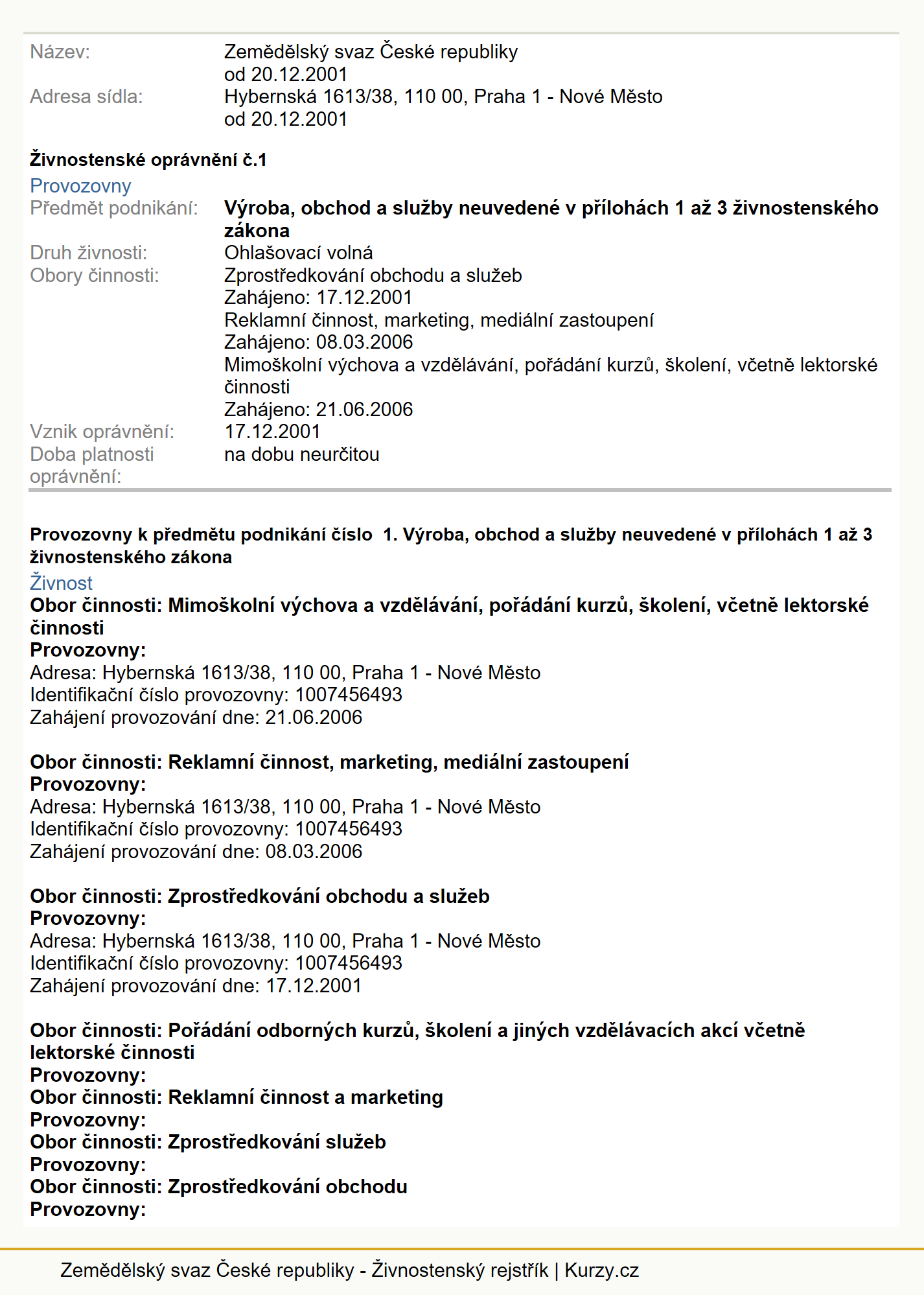 Název: Zemědělský svaz České republiky
od 20.12.2001
Adresa sídla: Hybernská 1613/38, 110 00, Praha 1 - Nové Město
od 20.12.2001

Živnostenské oprávnění č.1

Provozovny

Předmět podnikání: Výroba, obchod a služby neuvedené v přílohách 1 až 3 živnostenského zákona
Druh živnosti: Ohlašovací volná
Obory činnosti: Zprostředkování obchodu a služeb
Zahájeno: 17.12.2001
Reklamní činnost, marketing, mediální zastoupení
Zahájeno: 08.03.2006
Mimoškolní výchova a vzdělávání, pořádání kurzů, školení, včetně lektorské činnosti
Zahájeno: 21.06.2006
Vznik oprávnění: 17.12.2001
Doba platnosti oprávnění: na dobu neurčitou

Provozovny k předmětu podnikání číslo 1. Výroba, obchod a služby neuvedené v přílohách 1 až 3 živnostenského zákona

Živnost

Obor činnosti: Mimoškolní výchova a vzdělávání, pořádání kurzů, školení, včetně lektorské činnosti
Provozovny:
Adresa: Hybernská 1613/38, 110 00, Praha 1 - Nové Město
Identifikační číslo provozovny: 1007456493
Zahájení provozování dne: 21.06.2006

Obor činnosti: Reklamní činnost, marketing, mediální zastoupení
Provozovny:
Adresa: Hybernská 1613/38, 110 00, Praha 1 - Nové Město
Identifikační číslo provozovny: 1007456493
Zahájení provozování dne: 08.03.2006

Obor činnosti: Zprostředkování obchodu a služeb
Provozovny:
Adresa: Hybernská 1613/38, 110 00, Praha 1 - Nové Město
Identifikační číslo provozovny: 1007456493
Zahájení provozování dne: 17.12.2001

Obor činnosti: Pořádání odborných kurzů, školení a jiných vzdělávacích akcí včetně lektorské činnosti
Provozovny:
Obor činnosti: Reklamní činnost a marketing
Provozovny:
Obor činnosti: Zprostředkování služeb
Provozovny:
Obor činnosti: Zprostředkování obchodu
Provozovny:

Zemědělský svaz České republiky - Živnostenský rejstřík | Kurzy.cz